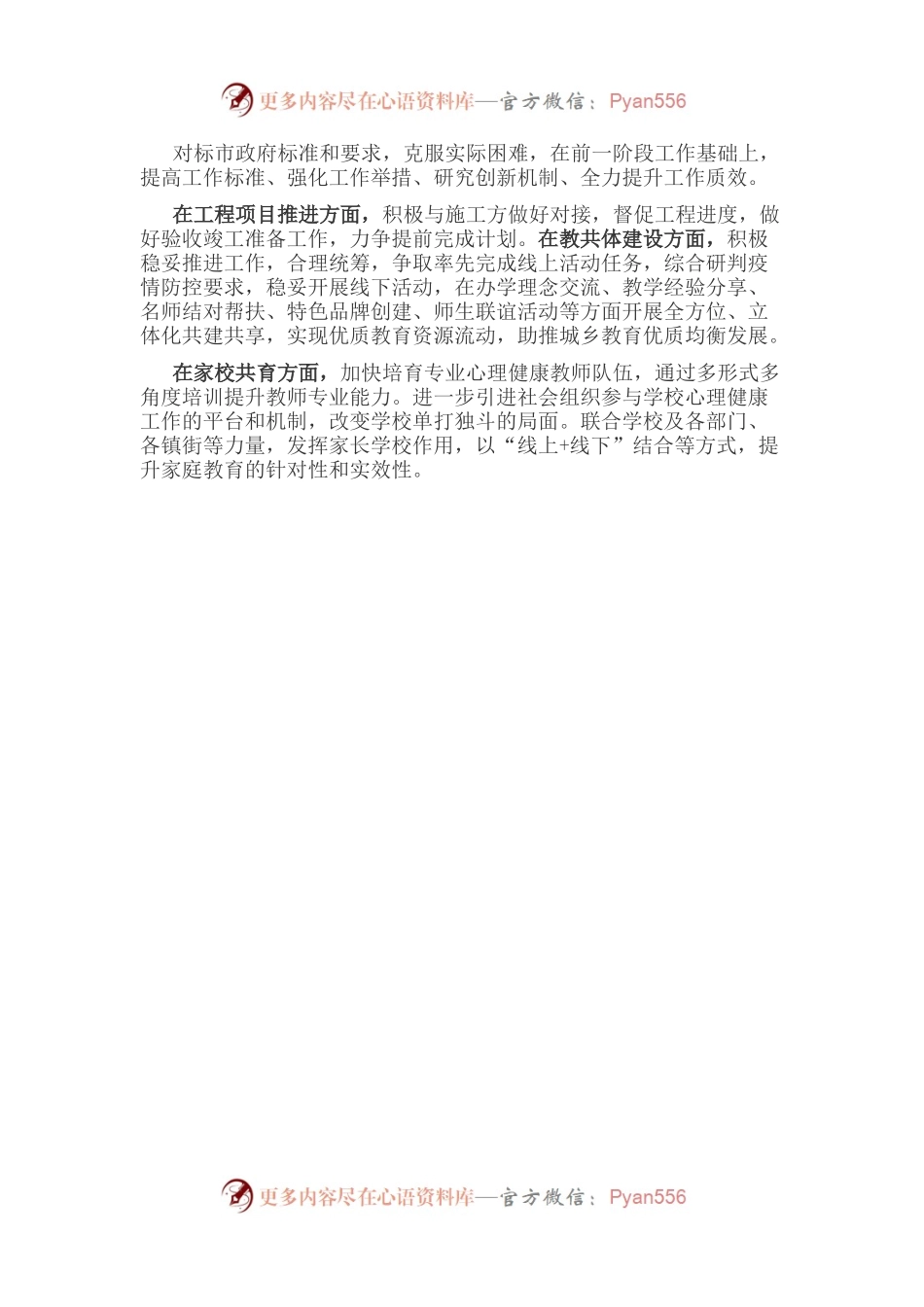 更多内容尽在心语资料库—官方微信：Pyan556

对标市政府标准和要求，克服实际困难，在前一阶段工作基础上，提高工作标准、强化工作举措、研究创新机制、全力提升工作质效。

在工程项目推进方面，积极与施工方做好对接，督促工程进度，做好验收竣工准备工作，力争提前完成计划。在教共体建设方面，积极稳妥推进工作，合理统筹，争取率先完成线上活动任务，综合研判疫情防控要求，稳妥开展线下活动，在办学理念交流、教学经验分享、名师结对帮扶、特色品牌创建、师生联谊活动等方面开展全方位、立体化共建共享，实现优质教育资源流动，助推城乡教育优质均衡发展。

在家校共育方面，加快培育专业心理健康教师队伍，通过多形式多角度培训提升教师专业能力。进一步引进社会组织参与学校心理健康工作的平台和机制，改变学校单打独斗的局面。联合学校及各部门、各镇街等力量，发挥家长学校作用，以“线上+线下”结合等方式，提升家庭教育的针对性和实效性。

更多内容尽在心语资料库—官方微信：Pyan556